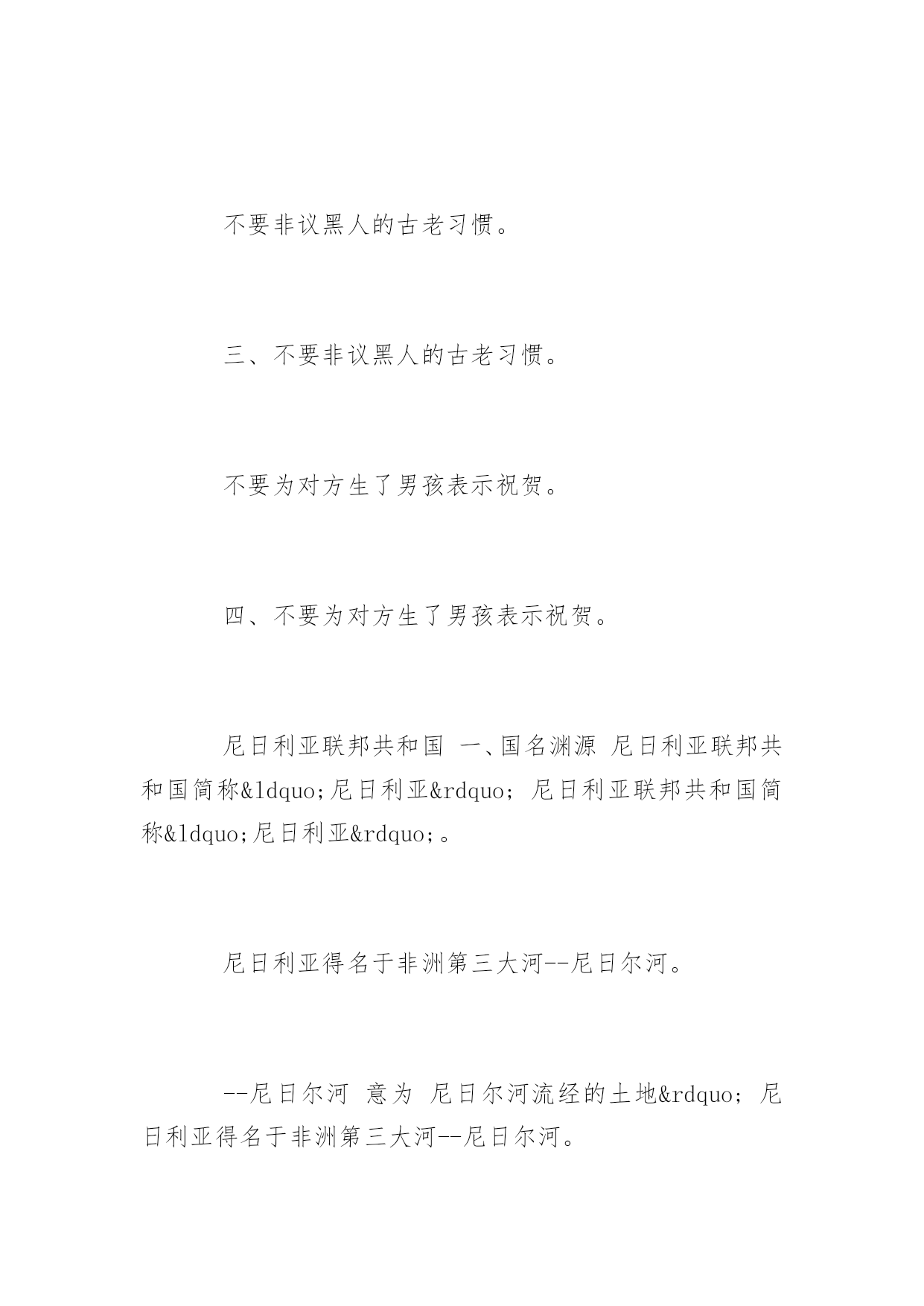 不要非议黑人的古老习惯。

三、不要非议黑人的古老习惯。

不要为对方生了男孩表示祝贺。

四、不要为对方生了男孩表示祝贺。

尼日利亚联邦共和国 一、国名渊源 尼日利亚联邦共和国简称&ldquo;尼日利亚&rdquo; 尼日利亚联邦共和国简称&ldquo;尼日利亚&rdquo;。

尼日利亚得名于非洲第三大河--尼日尔河。

--尼日尔河 意为 尼日尔河流经的土地&rdquo; 尼日利亚得名于非洲第三大河--尼日尔河。